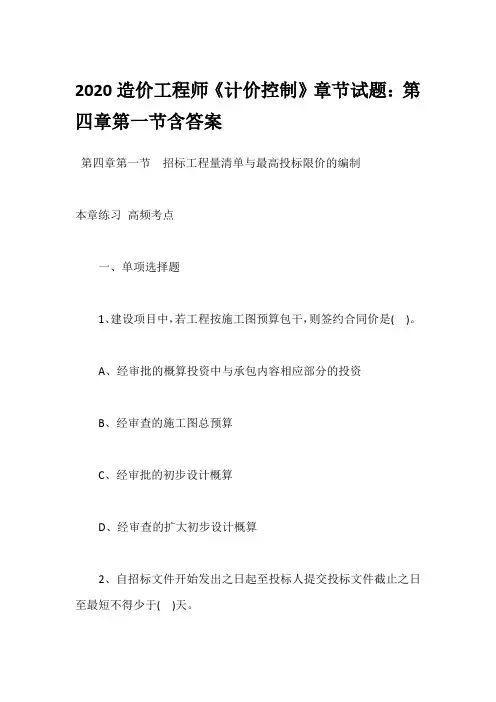 2020 造价工程师《计价控制》章节试题：第四章第一节含答案

第四章第一节　招标工程量清单与最高投标限价的编制

本章练习 高频考点

一、单项选择题

1、建设项目中，若工程按施工图预算包干，则签约合同价是(　)。

A、经审批的概算投资中与承包内容相应部分的投资

B、经审查的施工图总预算

C、经审批的初步设计概算

D、经审查的扩大初步设计概算

2、自招标文件开始发出之日起至投标人提交投标文件截止之日至最短不得少于(　)天。